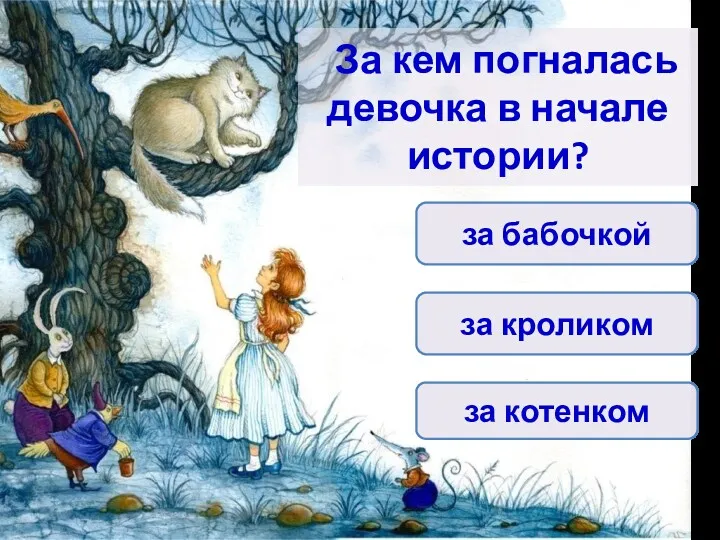 За кем погналась девочка в начале истории?

за бабочкой

за кроликом

за котенком